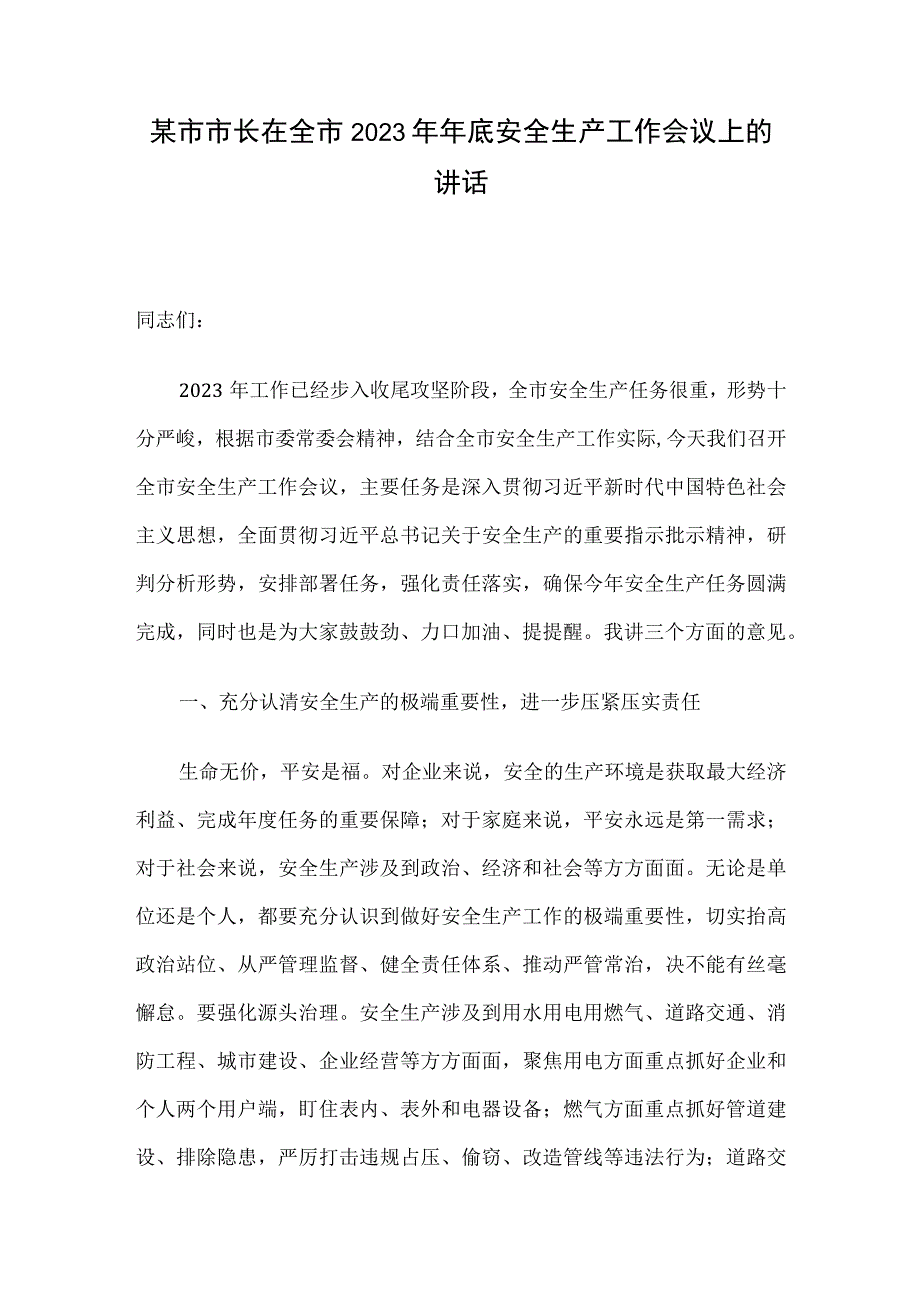 某市市长在全市2023年年底安全生产工作会议上的讲话

同志们：

2023年工作已经步入收尾攻坚阶段，全市安全生产任务很重，形势十分严峻，根据市委常委会精神，结合全市安全生产工作实际,今天我们召开全市安全生产工作会议，主要任务是深入贯彻习近平新时代中国特色社会主义思想，全面贯彻习近平总书记关于安全生产的重要指示批示精神，研判分析形势，安排部署任务，强化责任落实，确保今年安全生产任务圆满完成，同时也是为大家鼓鼓劲、力口加油、提提醒。我讲三个方面的意见。

一、充分认清安全生产的极端重要性，进一步压紧压实责任

生命无价，平安是福。对企业来说，安全的生产环境是获取最大经济利益、完成年度任务的重要保障；对于家庭来说，平安永远是第一需求；对于社会来说，安全生产涉及到政治、经济和社会等方方面面。无论是单位还是个人，都要充分认识到做好安全生产工作的极端重要性，切实抬高政治站位、从严管理监督、健全责任体系、推动严管常治，决不能有丝毫懈怠。要强化源头治理。安全生产涉及到用水用电用燃气、道路交通、消防工程、城市建设、企业经营等方方面面，聚焦用电方面重点抓好企业和个人两个用户端，盯住表内、表外和电器设备；燃气方面重点抓好管道建设、排除隐患，严厉打击违规占压、偷窃、改造管线等违法行为；道路交